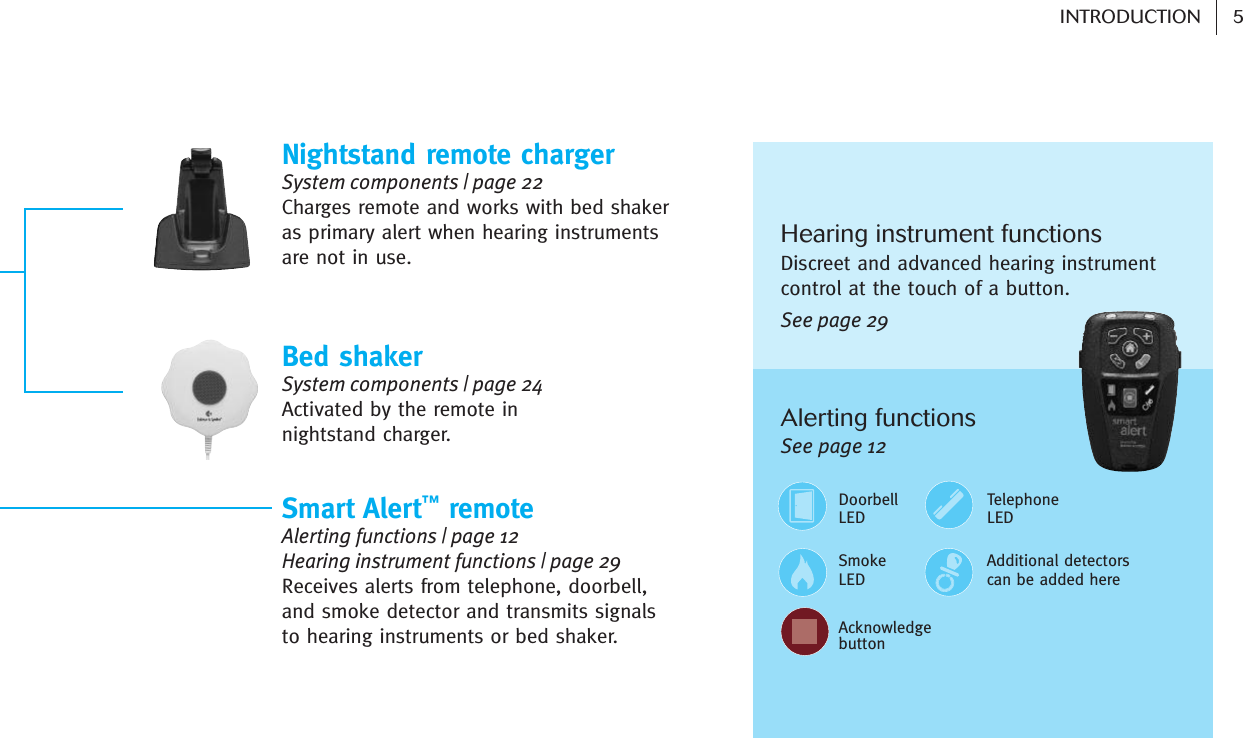 INTRODUCTION 5

Nightstand remote charger
System components | page 22
Charges remote and works with bed shaker as primary alert when hearing instruments are not in use.

Bed shaker
System components | page 24
Activated by the remote in nightstand charger.

Smart Alert™ remote
Alerting functions | page 12
Hearing instrument functions | page 29
Receives alerts from telephone, doorbell, and smoke detector and transmits signals to hearing instruments or bed shaker.

Hearing instrument functions
Discreet and advanced hearing instrument control at the touch of a button.
See page 29

Alerting functions
See page 12

smart alert

Doorbell LED

Telephone LED

Smoke LED

Additional detectors can be added here

Acknowledge button